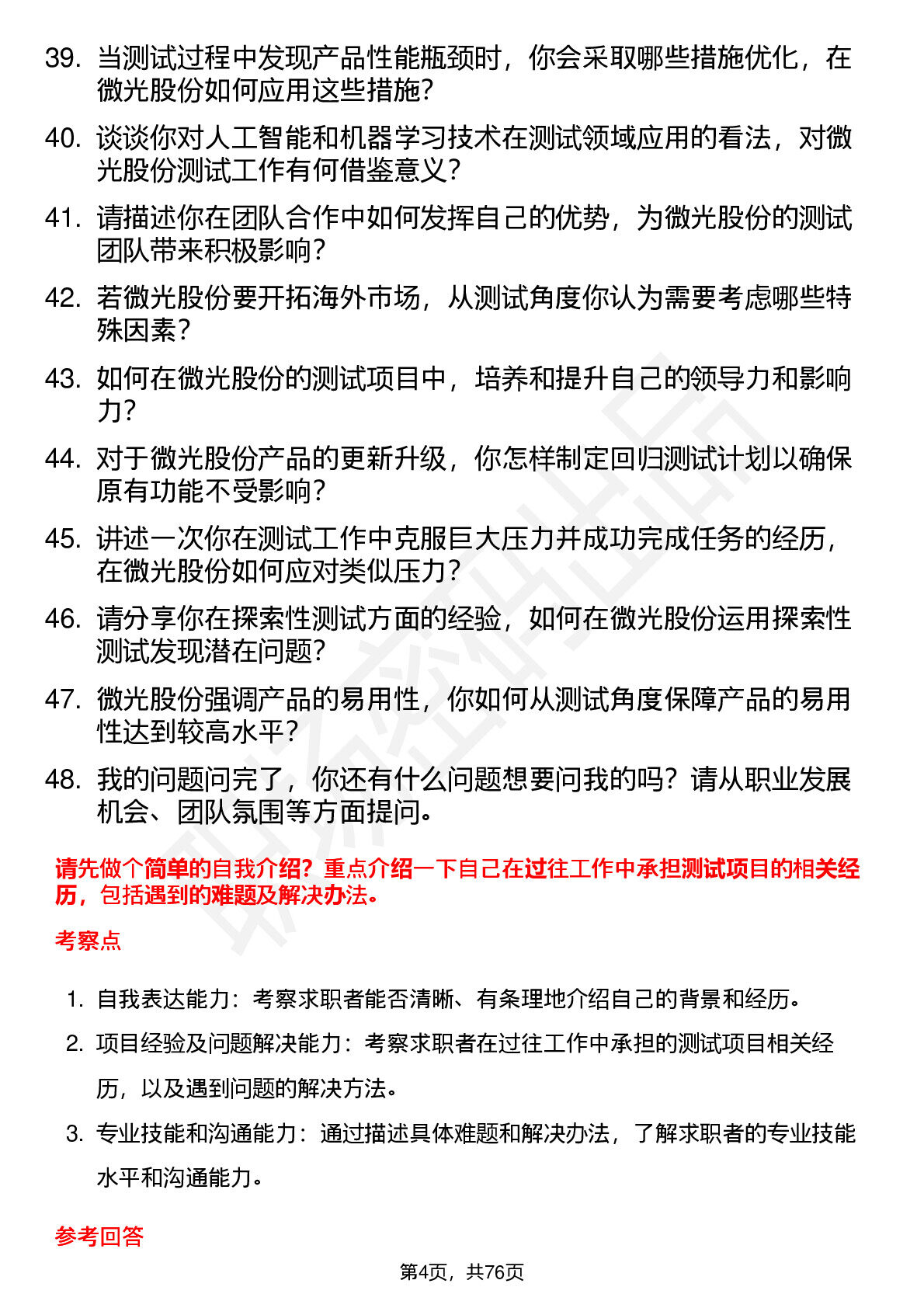 39. 当测试过程中发现产品性能瓶颈时，你会采取哪些措施优化，在微光股份如何应用这些措施？

40. 谈谈你对人工智能和机器学习技术在测试领域应用的看法，对微光股份测试工作有何借鉴意义？

41. 请描述你在团队合作中如何发挥自己的优势，为微光股份的测试团队带来积极影响？

42. 若微光股份要开拓海外市场，从测试角度你认为需要考虑哪些特殊因素？

43. 如何在微光股份的测试项目中，培养和提升自己的领导力和影响力？

44. 对于微光股份产品的更新升级，你怎样制定回归测试计划以确保原有功能不受影响？

45. 讲述一次你在测试工作中克服巨大压力并成功完成任务的经历，在微光股份如何应对类似压力？

46. 请分享你在探索性测试方面的经验，如何在微光股份运用探索性测试发现潜在问题？

47. 微光股份强调产品的易用性，你如何从测试角度保障产品的易用性达到较高水平？

48. 我的问题问完了，你还有什么问题想要问我的吗？请从职业发展机会、团队氛围等方面提问。

请先做个简单的自我介绍？重点介绍一下自己在过往工作中承担测试项目的相关经历，包括遇到的难题及解决办法。

考察点

1. 自我表达能力：考察求职者能否清晰、有条理地介绍自己的背景和经历。

2. 项目经验及问题解决能力：考察求职者在过往工作中承担的测试项目相关经历，以及遇到问题的解决方法。

3. 专业技能和沟通能力：通过描述具体难题和解决办法，了解求职者的专业技能水平和沟通能力。

参考回答

第4页，共76页